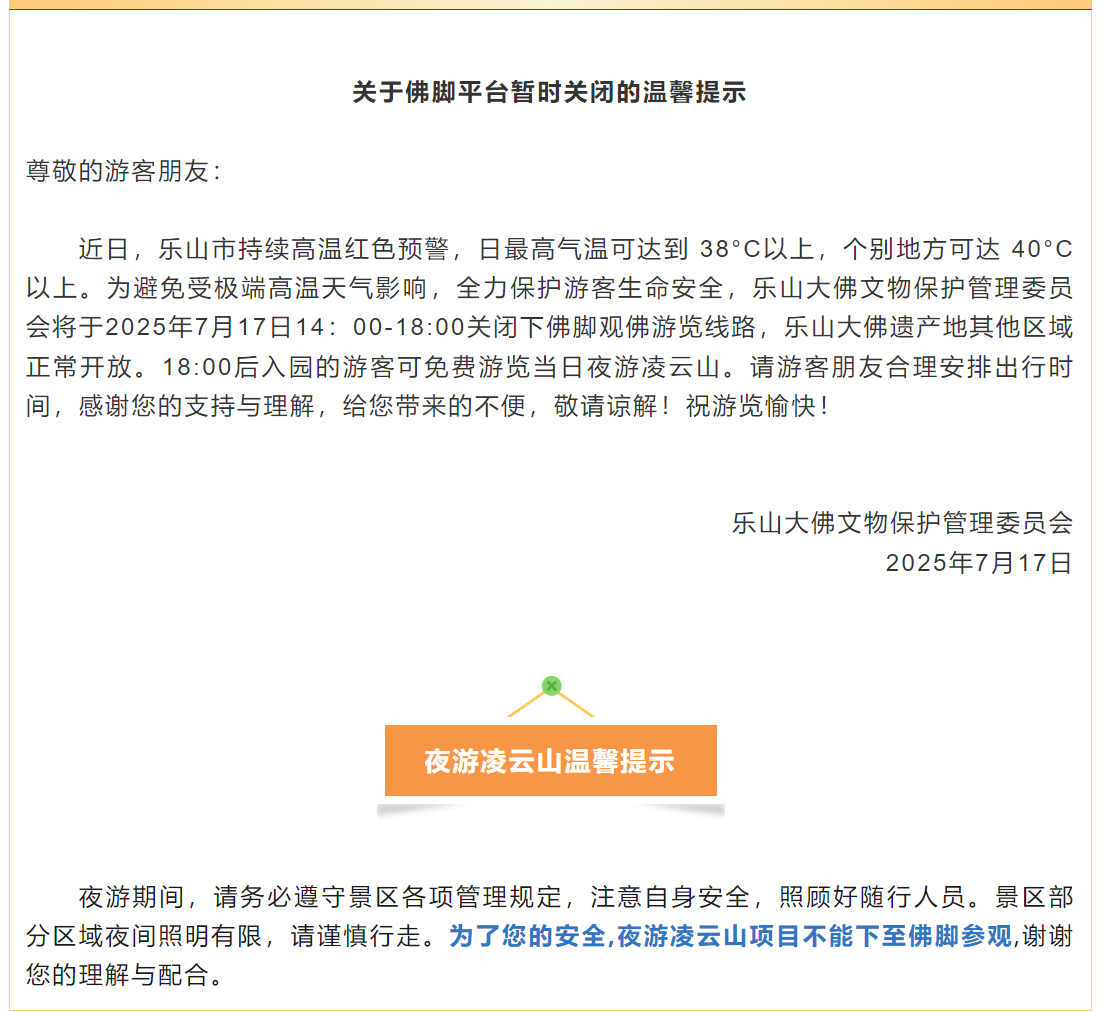 关于佛脚平台暂时关闭的温馨提示

尊敬的游客朋友：

近日，乐山市持续高温红色预警，日最高气温可达到 38°C以上，个别地方可达 40°C以上。为避免受极端高温天气影响，全力保护游客生命安全，乐山大佛文物保护管理委员会将于2025年7月17日14：00-18:00关闭下佛脚观佛游览线路，乐山大佛遗产地其他区域正常开放。18:00后入园的游客可免费游览当日夜游凌云山。请游客朋友合理安排出行时间，感谢您的支持与理解，给您带来的不便，敬请谅解！祝游览愉快！

乐山大佛文物保护管理委员会
2025年7月17日

夜游凌云山温馨提示

夜游期间，请务必遵守景区各项管理规定，注意自身安全，照顾好随行人员。景区部分区域夜间照明有限，请谨慎行走。为了您的安全,夜游凌云山项目不能下至佛脚参观,谢谢您的理解与配合。